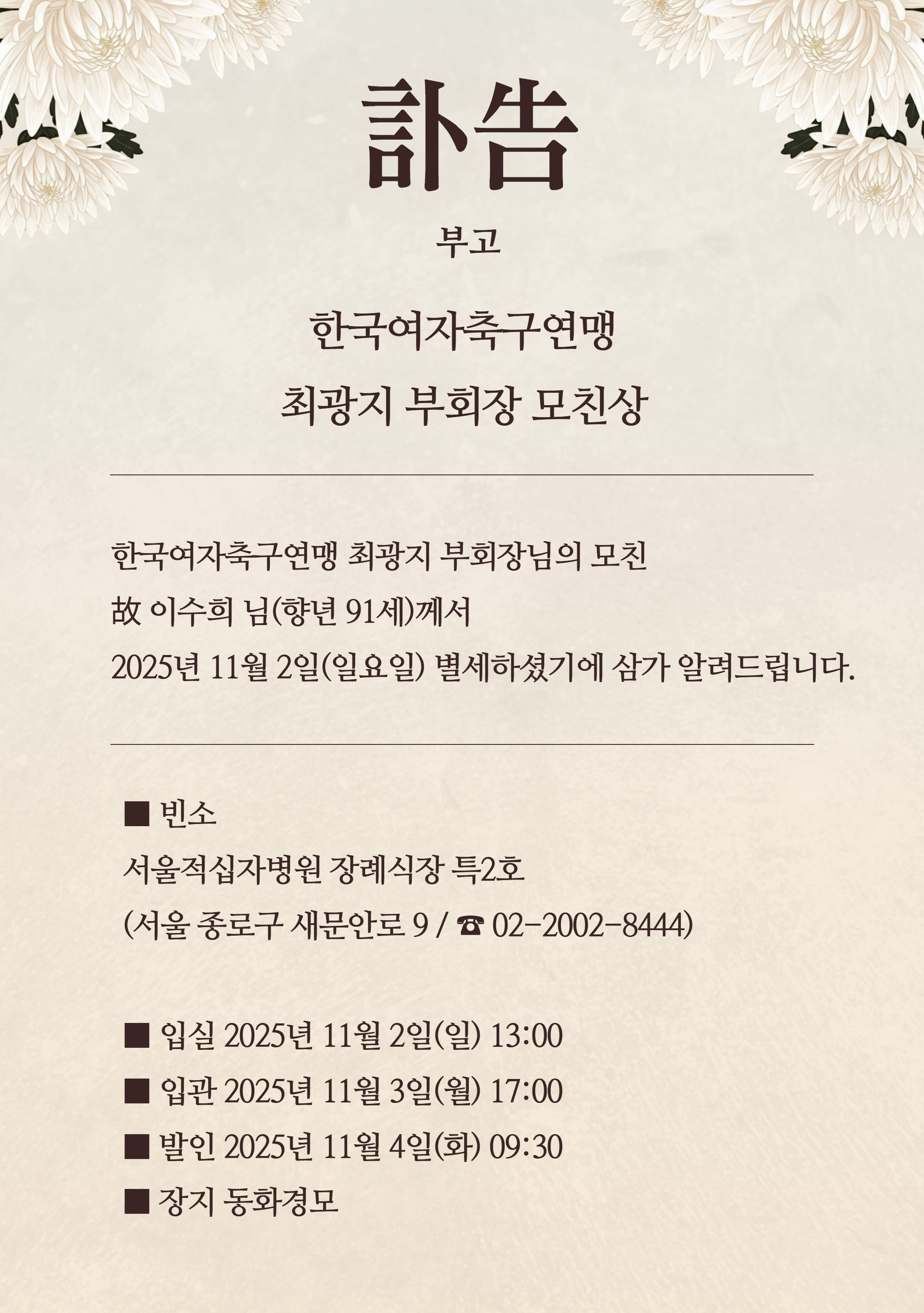 訃告

부고

한국여자축구연맹
최광지 부회장 모친상

한국여자축구연맹 최광지 부회장님의 모친
故 이수희 님(향년 91세)께서
2025년 11월 2일(일요일) 별세하셨기에 삼가 알려드립니다.

■ 빈소
서울적십자병원 장례식장 특2호
(서울 종로구 새문안로 9 / ☎ 02-2002-8444)

■ 입실 2025년 11월 2일(일) 13:00
■ 입관 2025년 11월 3일(월) 17:00
■ 발인 2025년 11월 4일(화) 09:30
■ 장지 동화경모